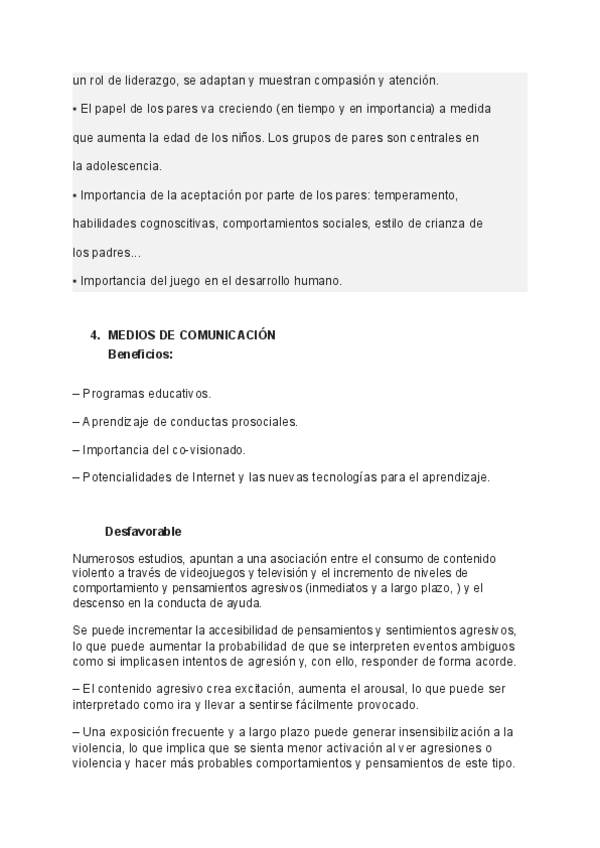 un rol de liderazgo, se adaptan y muestran compasión y atención.

▪ El papel de los pares va creciendo (en tiempo y en importancia) a medida que aumenta la edad de los niños. Los grupos de pares son centrales en la adolescencia.

▪ Importancia de la aceptación por parte de los pares: temperamento, habilidades cognoscitivas, comportamientos sociales, estilo de crianza de los padres...

▪ Importancia del juego en el desarrollo humano.

4. MEDIOS DE COMUNICACIÓN
Beneficios:

– Programas educativos.

– Aprendizaje de conductas prosociales.

– Importancia del co-visionado.

– Potencialidades de Internet y las nuevas tecnologías para el aprendizaje.

Desfavorable

Numerosos estudios, apuntan a una asociación entre el consumo de contenido violento a través de videojuegos y televisión y el incremento de niveles de comportamiento y pensamientos agresivos (inmediatos y a largo plazo, ) y el descenso en la conducta de ayuda.

Se puede incrementar la accesibilidad de pensamientos y sentimientos agresivos, lo que puede aumentar la probabilidad de que se interpreten eventos ambiguos como si implicasen intentos de agresión y, con ello, responder de forma acorde.

– El contenido agresivo crea excitación, aumenta el arousal, lo que puede ser interpretado como ira y llevar a sentirse fácilmente provocado.

– Una exposición frecuente y a largo plazo puede generar insensibilización a la violencia, lo que implica que se sienta menor activación al ver agresiones o violencia y hacer más probables comportamientos y pensamientos de este tipo.